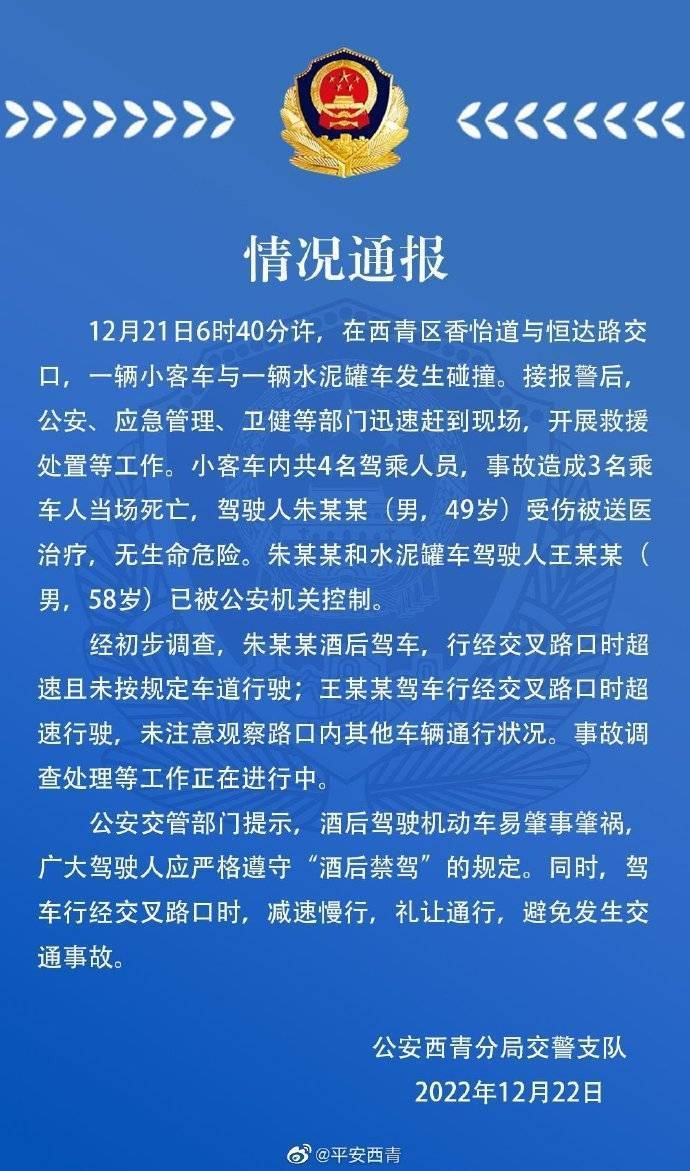 情况通报

12月21日6时40分许，在西青区香怡道与恒达路交口，一辆小客车与一辆水泥罐车发生碰撞。接报警后，公安、应急管理、卫健等部门迅速赶到现场，开展救援处置等工作。小客车内共4名驾乘人员，事故造成3名乘车人当场死亡，驾驶人朱某某（男，49岁）受伤被送医治疗，无生命危险。朱某某和水泥罐车驾驶人王某某（男，58岁）已被公安机关控制。

经初步调查，朱某某酒后驾车，行经交叉路口时超速且未按规定车道行驶；王某某驾车行经交叉路口时超速行驶，未注意观察路口内其他车辆通行状况。事故调查处理等工作正在进行中。

公安交管部门提示，酒后驾驶机动车易肇事肇祸，广大驾驶人应严格遵守“酒后禁驾”的规定。同时，驾车行经交叉路口时，减速慢行，礼让通行，避免发生交通事故。

公安西青分局交警支队
2022年12月22日

@平安西青